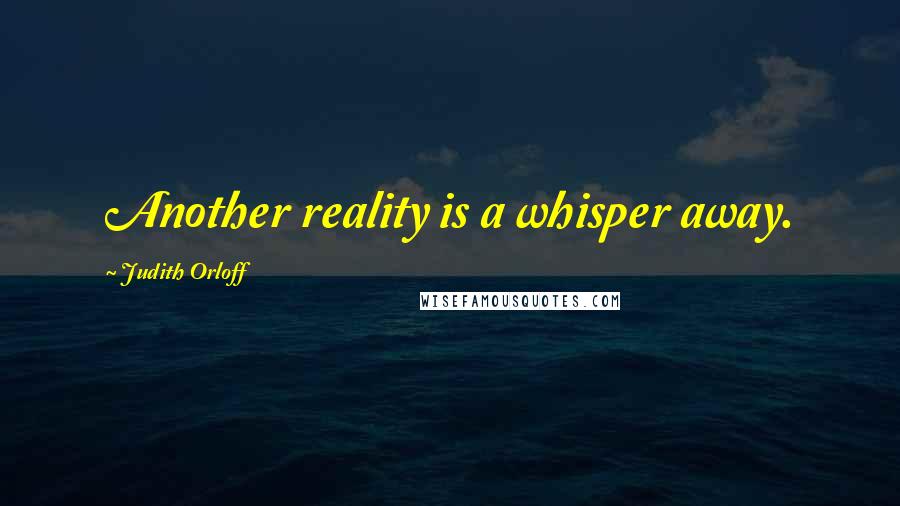 Another reality is a whisper away.

~ Judith Orloff

WISEFAMOUSQUOTES.COM